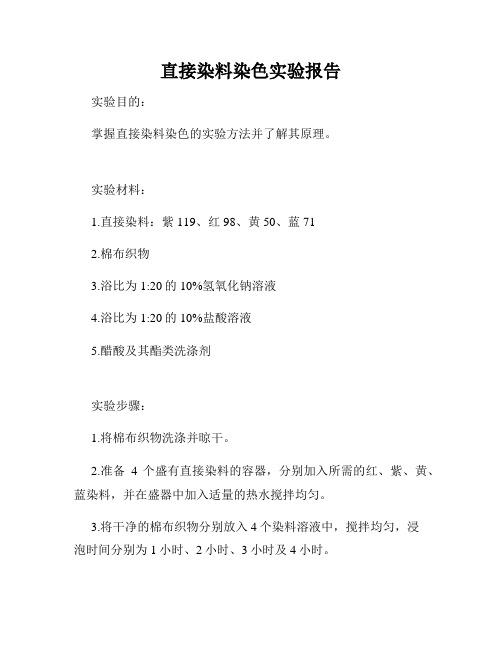 直接染料染色实验报告

实验目的：

掌握直接染料染色的实验方法并了解其原理。

实验材料：

1.直接染料：紫 119、红 98、黄 50、蓝 71

2.棉布织物

3.浴比为 1:20 的 10%氢氧化钠溶液

4.浴比为 1:20 的 10%盐酸溶液

5.醋酸及其酯类洗涤剂

实验步骤：

1.将棉布织物洗涤并晾干。

2.准备 4 个盛有直接染料的容器，分别加入所需的红、紫、黄、蓝染料，并在盛器中加入适量的热水搅拌均匀。

3.将干净的棉布织物分别放入 4 个染料溶液中，搅拌均匀，浸泡时间分别为 1 小时、2 小时、3 小时及 4 小时。